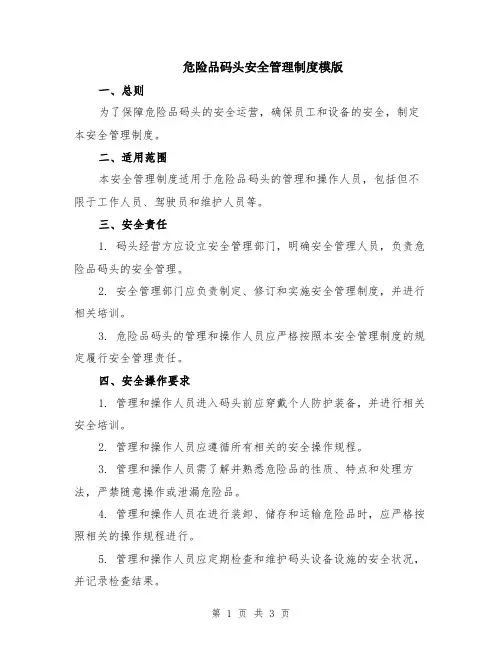 危险品码头安全管理制度模版

一、总则

为了保障危险品码头的安全运营，确保员工和设备的安全，制定本安全管理制度。

二、适用范围

本安全管理制度适用于危险品码头的管理和操作人员，包括但不限于工作人员、驾驶员和维护人员等。

三、安全责任

1. 码头经营方应设立安全管理部门，明确安全管理人员，负责危险品码头的安全管理。

2. 安全管理部门应负责制定、修订和实施安全管理制度，并进行相关培训。

3. 危险品码头的管理和操作人员应严格按照本安全管理制度的规定履行安全管理责任。

四、安全操作要求

1. 管理和操作人员进入码头前应穿戴个人防护装备，并进行相关安全培训。

2. 管理和操作人员应遵循所有相关的安全操作规程。

3. 管理和操作人员需了解并熟悉危险品的性质、特点和处理方法，严禁随意操作或泄漏危险品。

4. 管理和操作人员在进行装卸、储存和运输危险品时，应严格按照相关的操作规程进行。

5. 管理和操作人员应定期检查和维护码头设备设施的安全状况，并记录检查结果。

第 1 页 共 3 页